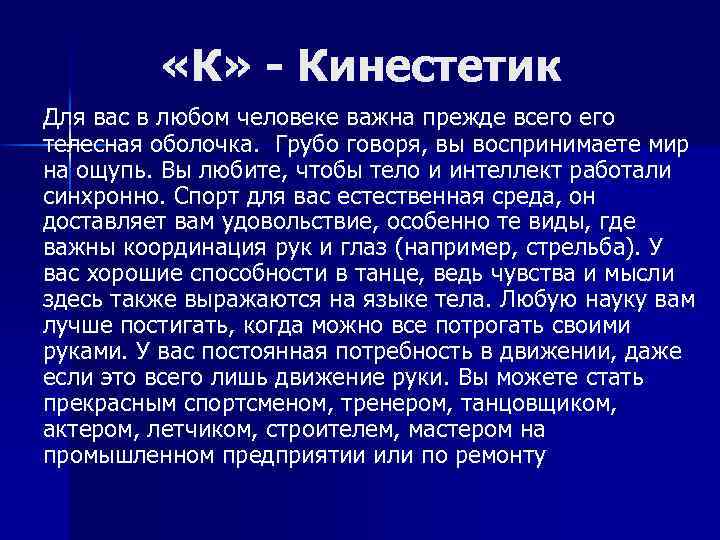 «К» - Кинестетик

Для вас в любом человеке важна прежде всего его телесная оболочка. Грубо говоря, вы воспринимаете мир на ощупь. Вы любите, чтобы тело и интеллект работали синхронно. Спорт для вас естественная среда, он доставляет вам удовольствие, особенно те виды, где важны координация рук и глаз (например, стрельба). У вас хорошие способности в танце, ведь чувства и мысли здесь также выражаются на языке тела. Любую науку вам лучше постигать, когда можно все потрогать своими руками. У вас постоянная потребность в движении, даже если это всего лишь движение руки. Вы можете стать прекрасным спортсменом, тренером, танцовщиком, актером, летчиком, строителем, мастером на промышленном предприятии или по ремонту